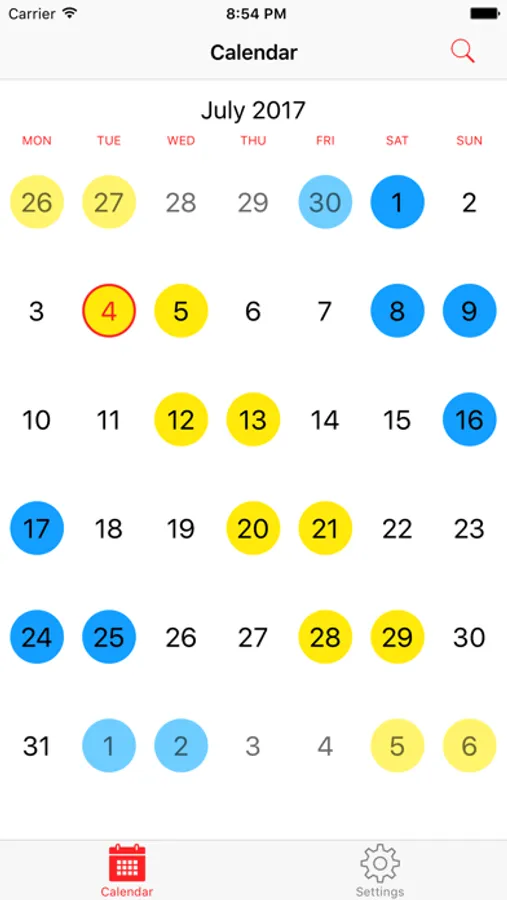 Carrier 8:54 PM

Calendar

July 2017

| MON | TUE | WED | THU | FRI | SAT | SUN |
|---|---|---|---|---|---|---|
| 26 | 27 | 28 | 29 | 30 | 1 | 2 |
| 3 | 4 | 5 | 6 | 7 | 8 | 9 |
| 10 | 11 | 12 | 13 | 14 | 15 | 16 |
| 17 | 18 | 19 | 20 | 21 | 22 | 23 |
| 24 | 25 | 26 | 27 | 28 | 29 | 30 |
| 31 | 1 | 2 | 3 | 4 | 5 | 6 |

Calendar Settings